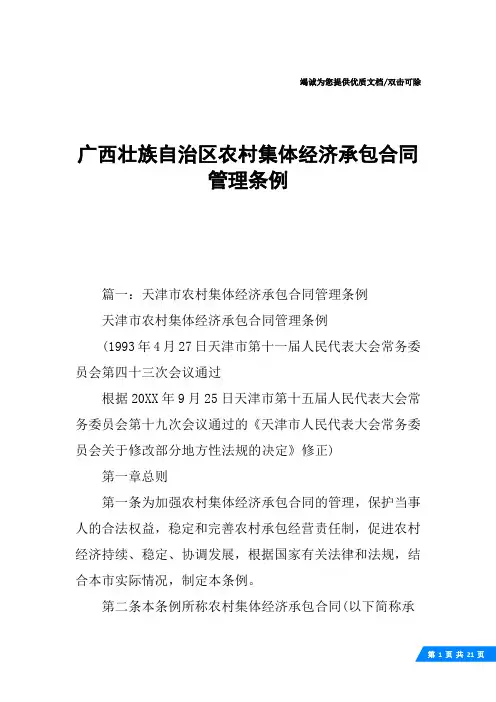 竭诚为您提供优质文档/双击可除

广西壮族自治区农村集体经济承包合同管理条例

篇一：天津市农村集体经济承包合同管理条例

天津市农村集体经济承包合同管理条例

(1993年4月27日天津市第十一届人民代表大会常务委员会第四十三次会议通过

根据20XX年9月25日天津市第十五届人民代表大会常务委员会第十九次会议通过的《天津市人民代表大会常务委员会关于修改部分地方性法规的决定》修正)

第一章总则

第一条为加强农村集体经济承包合同的管理，保护当事人的合法权益，稳定和完善农村承包经营责任制，促进农村经济持续、稳定、协调发展，根据国家有关法律和法规，结合本市实际情况，制定本条例。

第二条本条例所称农村集体经济承包合同(以下简称承

第 1 页 共 21 页